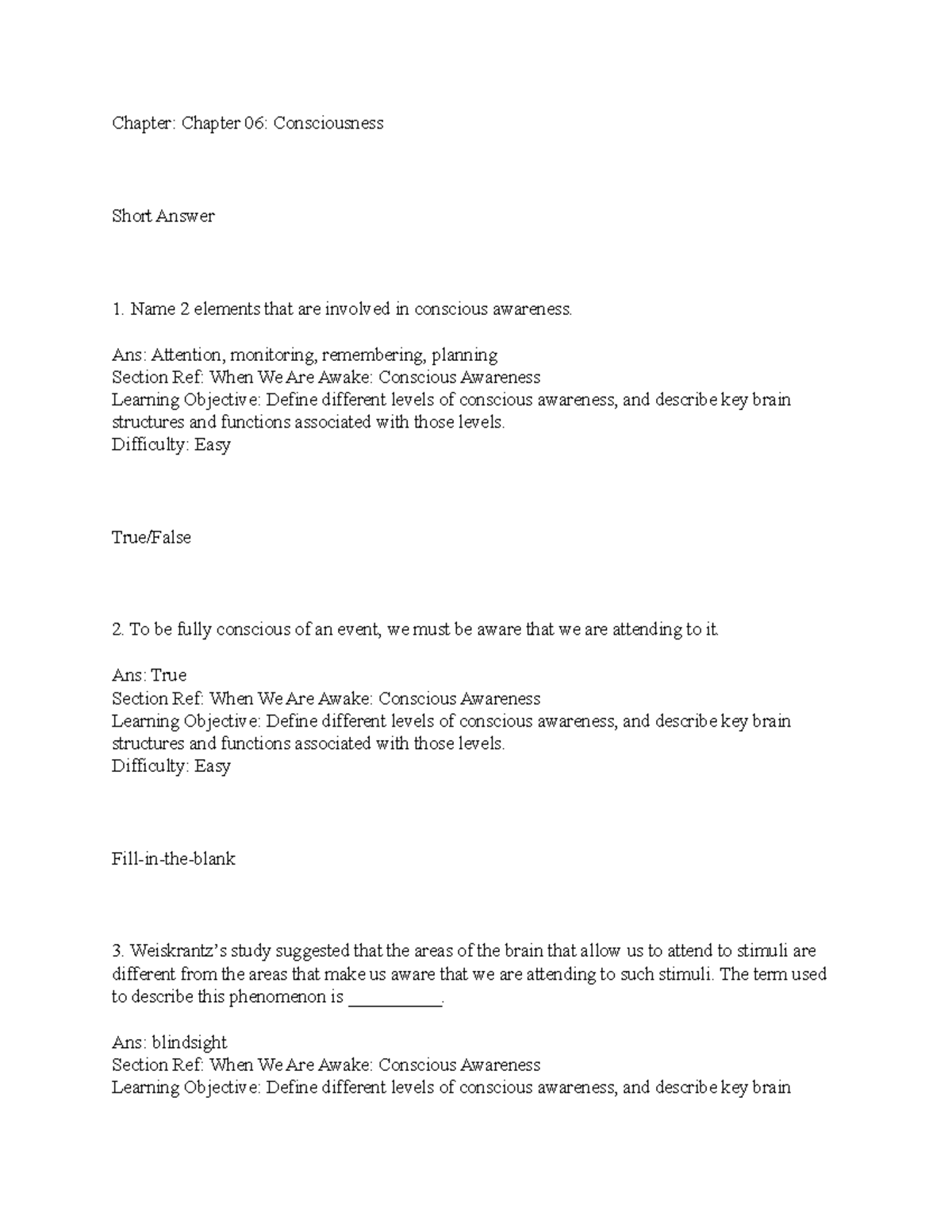 Chapter: Chapter 06: Consciousness

Short Answer

1. Name 2 elements that are involved in conscious awareness.

Ans: Attention, monitoring, remembering, planning
Section Ref: When We Are Awake: Conscious Awareness
Learning Objective: Define different levels of conscious awareness, and describe key brain structures and functions associated with those levels.
Difficulty: Easy

True/False

2. To be fully conscious of an event, we must be aware that we are attending to it.

Ans: True
Section Ref: When We Are Awake: Conscious Awareness
Learning Objective: Define different levels of conscious awareness, and describe key brain structures and functions associated with those levels.
Difficulty: Easy

Fill-in-the-blank

3. Weiskrantz's study suggested that the areas of the brain that allow us to attend to stimuli are different from the areas that make us aware that we are attending to such stimuli. The term used to describe this phenomenon is ____.

Ans: blindsight
Section Ref: When We Are Awake: Conscious Awareness
Learning Objective: Define different levels of conscious awareness, and describe key brain